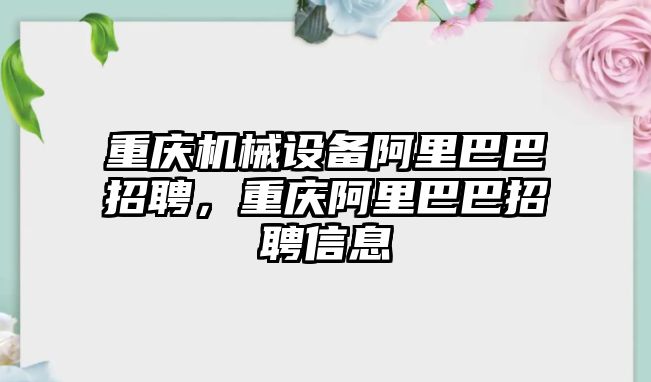 重庆机械设备阿里巴巴招聘，重庆阿里巴巴招聘信息